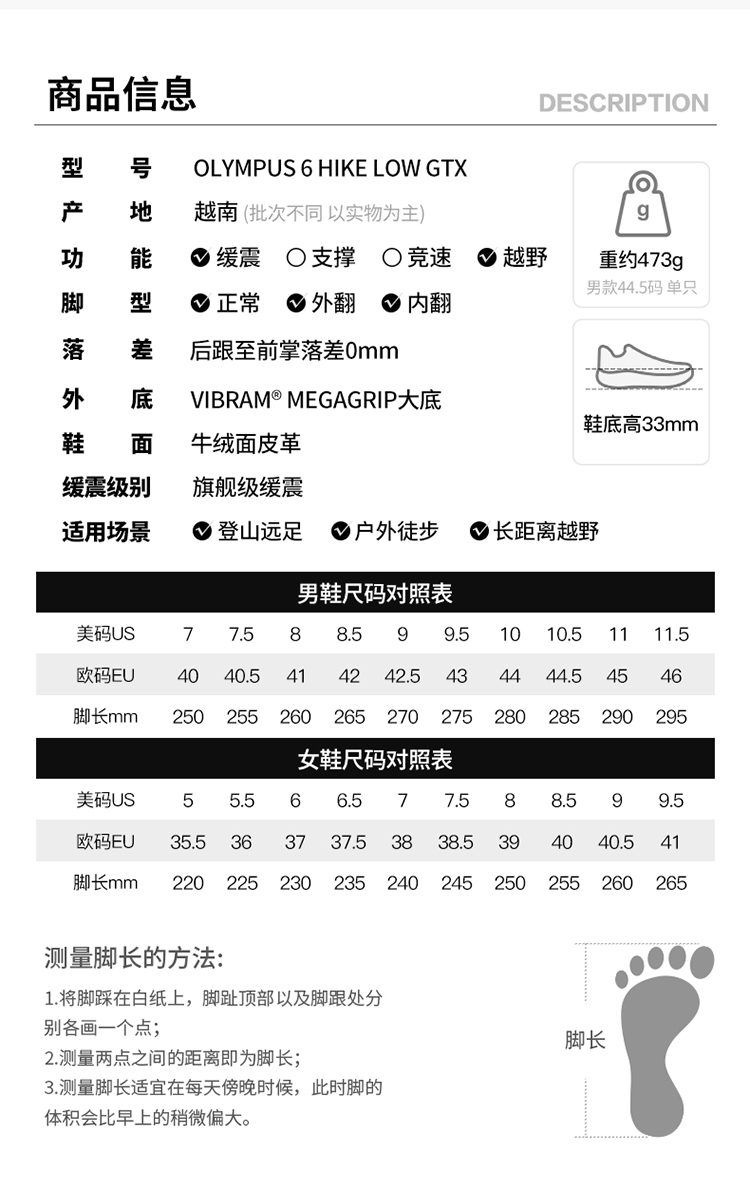 商品信息

DESCRIPTION

型 号 OLYMPUS 6 HIKE LOW GTX

产 地 越南 (批次不同 以实物为主)

功 能 缓震 支撑 竞速 越野

脚 型 正常 外翻 内翻

落 差 后跟至前掌落差0mm

外 底 VIBRAM® MEGAGRIP大底

鞋 面 牛绒面皮革

缓震级别 旗舰级缓震

适用场景 登山远足 户外徒步 长距离越野

g

重约473g

男款44.5码 单只

鞋底高33mm

男鞋尺码对照表

| 美码US | 7 | 7.5 | 8 | 8.5 | 9 | 9.5 | 10 | 10.5 | 11 | 11.5 |
|---|---|---|---|---|---|---|---|---|---|---|
| 欧码EU | 40 | 40.5 | 41 | 42 | 42.5 | 43 | 44 | 44.5 | 45 | 46 |
| 脚长mm | 250 | 255 | 260 | 265 | 270 | 275 | 280 | 285 | 290 | 295 |

女鞋尺码对照表

| 美码US | 5 | 5.5 | 6 | 6.5 | 7 | 7.5 | 8 | 8.5 | 9 | 9.5 |
|---|---|---|---|---|---|---|---|---|---|---|
| 欧码EU | 35.5 | 36 | 37 | 37.5 | 38 | 38.5 | 39 | 40 | 40.5 | 41 |
| 脚长mm | 220 | 225 | 230 | 235 | 240 | 245 | 250 | 255 | 260 | 265 |

测量脚长的方法:

1.将脚踩在白纸上，脚趾顶部以及脚跟处分别各画一个点；
2.测量两点之间的距离即为脚长；
3.测量脚长适宜在每天傍晚时候，此时脚的体积会比早上的稍微偏大。

脚长